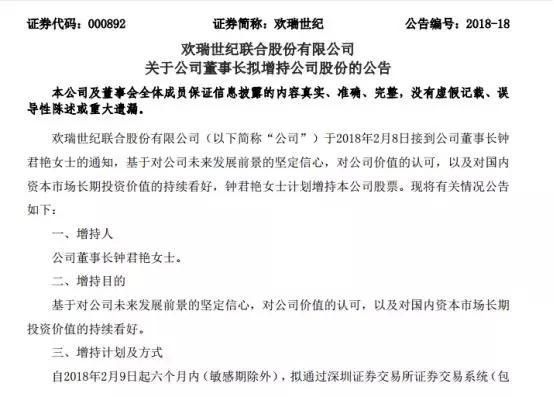 证券代码：000892　　　　证券简称：欢瑞世纪　　　　公告编号：2018-18

欢瑞世纪联合股份有限公司
关于公司董事长拟增持公司股份的公告

本公司及董事会全体成员保证信息披露的内容真实、准确、完整，没有虚假记载、误导性陈述或重大遗漏。

欢瑞世纪联合股份有限公司（以下简称“公司”）于2018年2月8日接到公司董事长钟君艳女士的通知，基于对公司未来发展前景的坚定信心，对公司价值的认可，以及对国内资本市场长期投资价值的持续看好，钟君艳女士计划增持本公司股票。现将有关情况公告如下：

一、增持人

公司董事长钟君艳女士。

二、增持目的

基于对公司未来发展前景的坚定信心，对公司价值的认可，以及对国内资本市场长期投资价值的持续看好。

三、增持计划及方式

自2018年2月9日起六个月内（敏感期除外），拟通过深圳证券交易所证券交易系统（包